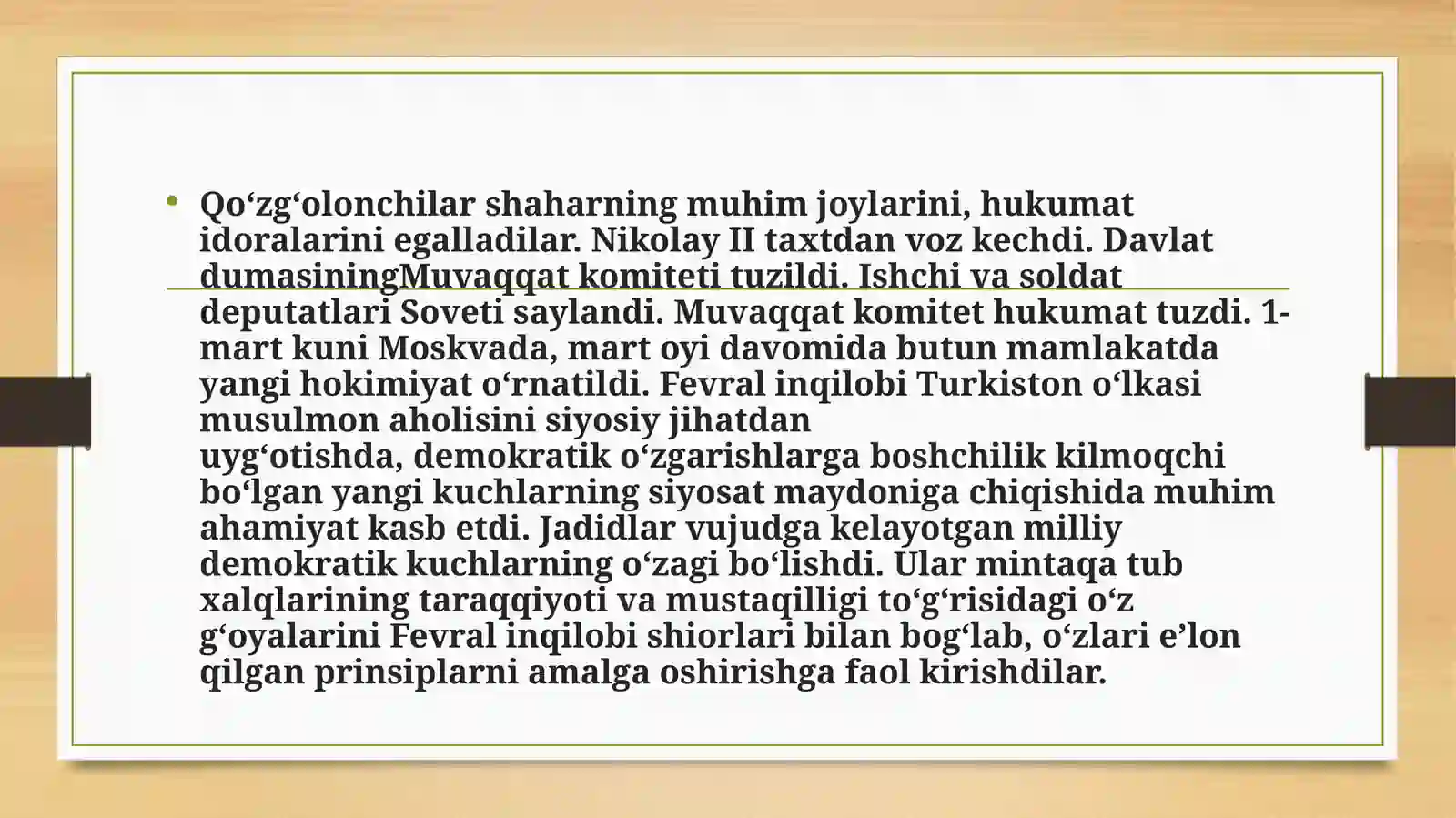 • Qo‘zg‘olonchilar shaharning muhim joylarini, hukumat idoralarini egalladilar. Nikolay II taxtdan voz kechdi. Davlat dumasiningMuvaqqat komiteti tuzildi. Ishchi va soldat deputatlari Soveti saylandi. Muvaqqat komitet hukumat tuzdi. 1-mart kuni Moskvada, mart oyi davomida butun mamlakatda yangi hokimiyat o‘rnatildi. Fevral inqilobi Turkiston o‘lkasi musulmon aholisini siyosiy jihatdan uyg‘otishda, demokratik o‘zgarishlarga boshchilik kilmoqchi bo‘lgan yangi kuchlarning siyosat maydoniga chiqishida muhim ahamiyat kasb etdi. Jadidlar vujudga kelayotgan milliy demokratik kuchlarning o‘zagi bo‘lishdi. Ular mintaqa tub xalqlarining taraqqiyoti va mustaqilligi to‘g‘risidagi o‘z g‘oyalarini Fevral inqilobi shiorlari bilan bog‘lab, o‘zlari e’lon qilgan prinsiplarni amalga oshirishga faol kirishdilar.